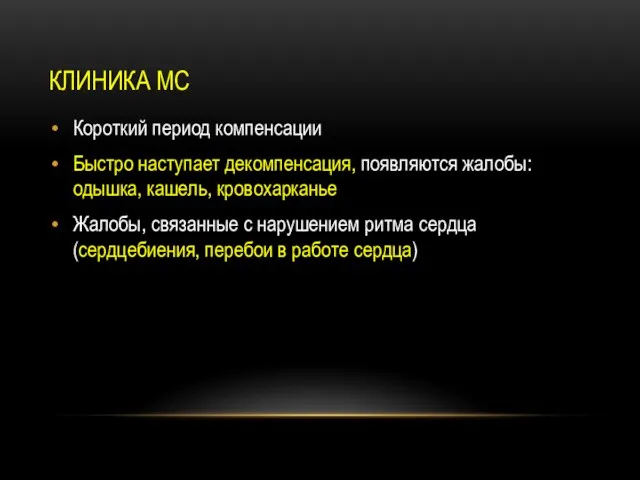 КЛИНИКА МС

• Короткий период компенсации
• Быстро наступает декомпенсация, появляются жалобы: одышка, кашель, кровохарканье
• Жалобы, связанные с нарушением ритма сердца (сердцебиения, перебои в работе сердца)